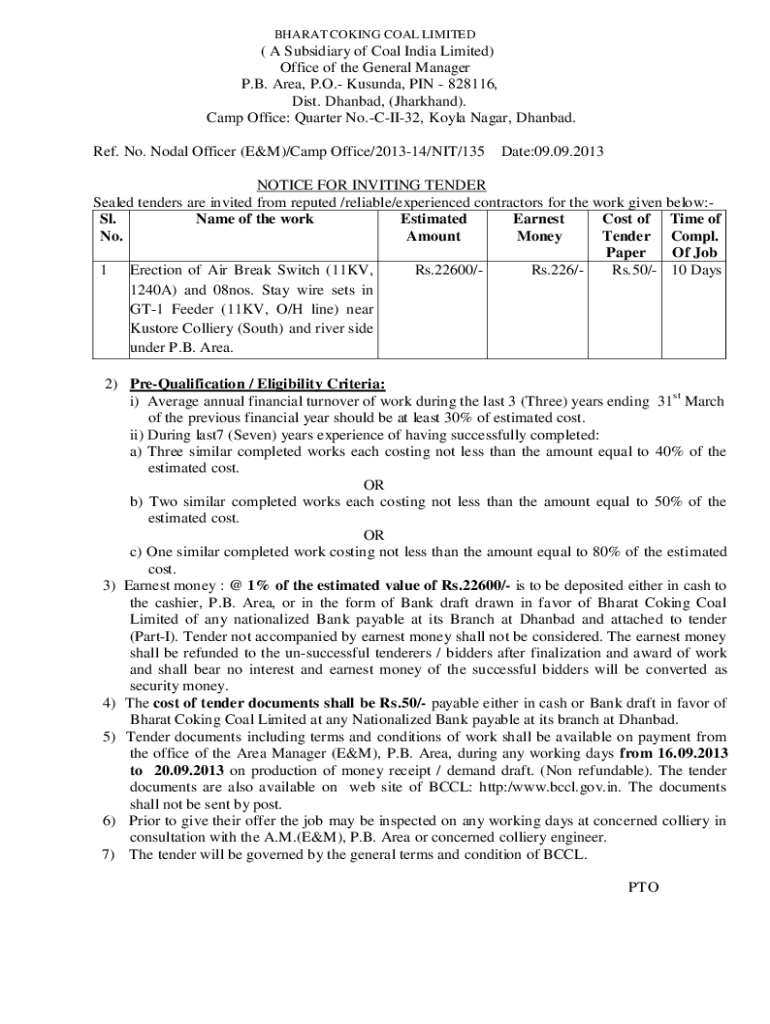 BHARAT COKING COAL LIMITED
( A Subsidiary of Coal India Limited)
Office of the General Manager
P.B. Area, P.O.- Kusunda, PIN - 828116,
Dist. Dhanbad, (Jharkhand).
Camp Office: Quarter No.-C-II-32, Koyla Nagar, Dhanbad.

Ref. No. Nodal Officer (E&M)/Camp Office/2013-14/NIT/135 Date:09.09.2013

NOTICE FOR INVITING TENDER

Sealed tenders are invited from reputed /reliable/experienced contractors for the work given below:-

| Sl. No. | Name of the work | Estimated Amount | Earnest Money | Cost of Tender Paper | Time of Compl. Of Job |
|---|---|---|---|---|---|
| 1 | Erection of Air Break Switch (11KV, 1240A) and 08nos. Stay wire sets in GT-1 Feeder (11KV, O/H line) near Kustore Colliery (South) and river side under P.B. Area. | Rs.22600/- | Rs.226/- | Rs.50/- | 10 Days |

2) Pre-Qualification / Eligibility Criteria:
i) Average annual financial turnover of work during the last 3 (Three) years ending $31^{st}$ March of the previous financial year should be at least 30% of estimated cost.
ii) During last7 (Seven) years experience of having successfully completed:
a) Three similar completed works each costing not less than the amount equal to 40% of the estimated cost.
OR
b) Two similar completed works each costing not less than the amount equal to 50% of the estimated cost.
OR
c) One similar completed work costing not less than the amount equal to 80% of the estimated cost.
3) Earnest money : @ 1% of the estimated value of Rs.22600/- is to be deposited either in cash to the cashier, P.B. Area, or in the form of Bank draft drawn in favor of Bharat Coking Coal Limited of any nationalized Bank payable at its Branch at Dhanbad and attached to tender (Part-I). Tender not accompanied by earnest money shall not be considered. The earnest money shall be refunded to the un-successful tenderers / bidders after finalization and award of work and shall bear no interest and earnest money of the successful bidders will be converted as security money.
4) The cost of tender documents shall be Rs.50/- payable either in cash or Bank draft in favor of Bharat Coking Coal Limited at any Nationalized Bank payable at its branch at Dhanbad.
5) Tender documents including terms and conditions of work shall be available on payment from the office of the Area Manager (E&M), P.B. Area, during any working days from 16.09.2013 to 20.09.2013 on production of money receipt / demand draft. (Non refundable). The tender documents are also available on web site of BCCL: http:/www.bccl.gov.in. The documents shall not be sent by post.
6) Prior to give their offer the job may be inspected on any working days at concerned colliery in consultation with the A.M.(E&M), P.B. Area or concerned colliery engineer.
7) The tender will be governed by the general terms and condition of BCCL.

PTO